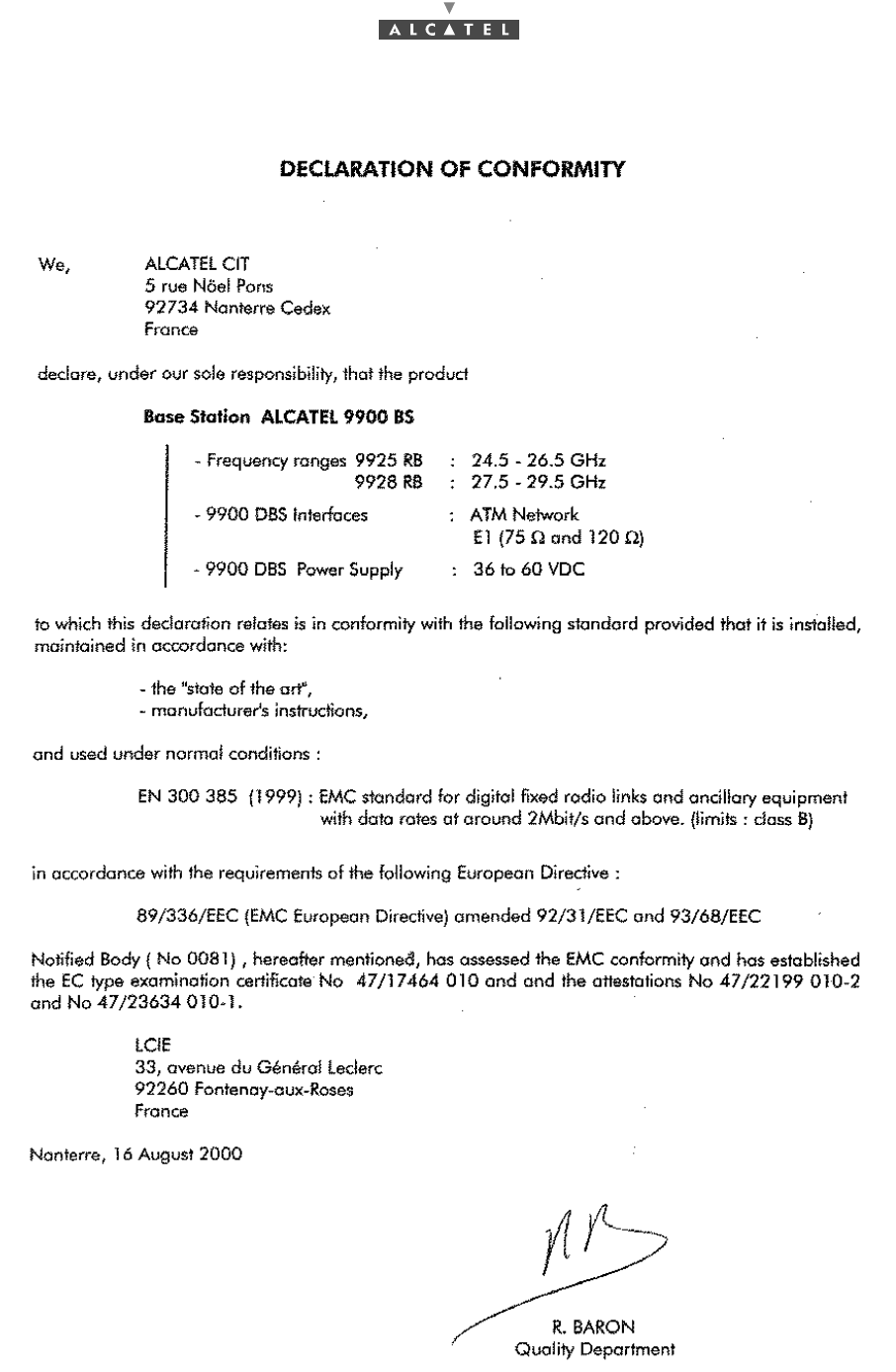 ALCATEL

DECLARATION OF CONFORMITY

We, ALCATEL CIT
5 rue Nöel Pons
92734 Nanterre Cedex
France

declare, under our sole responsibility, that the product

Base Station ALCATEL 9900 BS

- Frequency ranges 9925 RB : 24.5 - 26.5 GHz
9928 RB : 27.5 - 29.5 GHz
- 9900 DBS Interfaces : ATM Network
E1 (75 Ω and 120 Ω)
- 9900 DBS Power Supply : 36 to 60 VDC

to which this declaration relates is in conformity with the following standard provided that it is installed, maintained in accordance with:

- the "state of the art",
- manufacturer's instructions,

and used under normal conditions :

EN 300 385 (1999) : EMC standard for digital fixed radio links and ancillary equipment with data rates at around 2Mbit/s and above. (limits : class B)

in accordance with the requirements of the following European Directive :

89/336/EEC (EMC European Directive) amended 92/31/EEC and 93/68/EEC

Notified Body ( No 0081) , hereafter mentioned, has assessed the EMC conformity and has established the EC type examination certificate No 47/17464 010 and and the attestations No 47/22199 010-2 and No 47/23634 010-1.

LCIE
33, avenue du Général Leclerc
92260 Fontenay-aux-Roses
France

Nanterre, 16 August 2000

R. BARON
Quality Department